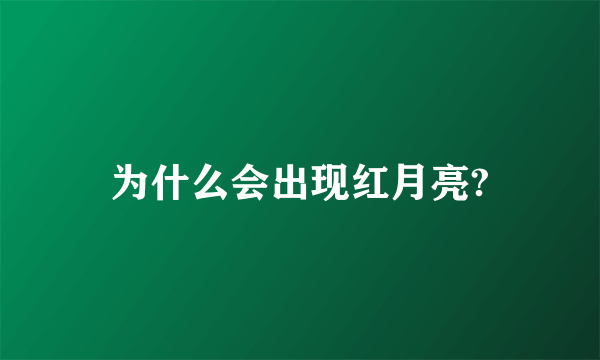 为什么会出现红月亮?